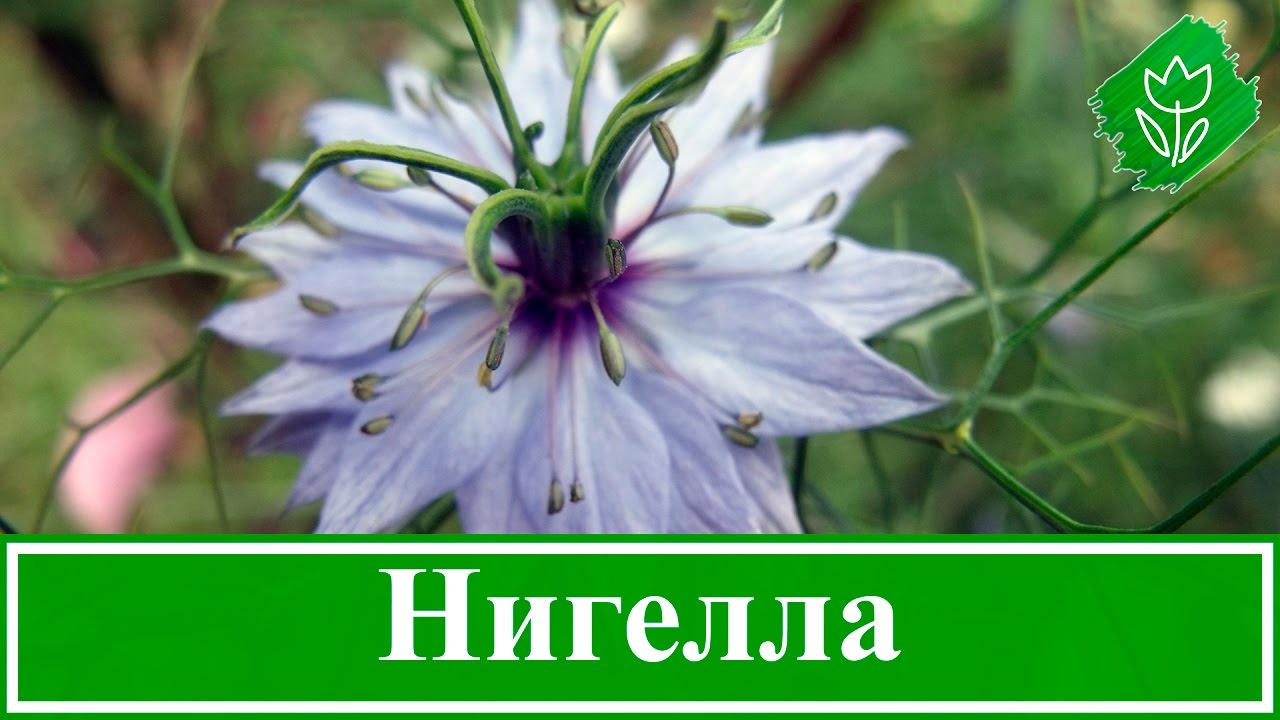 Нигелла